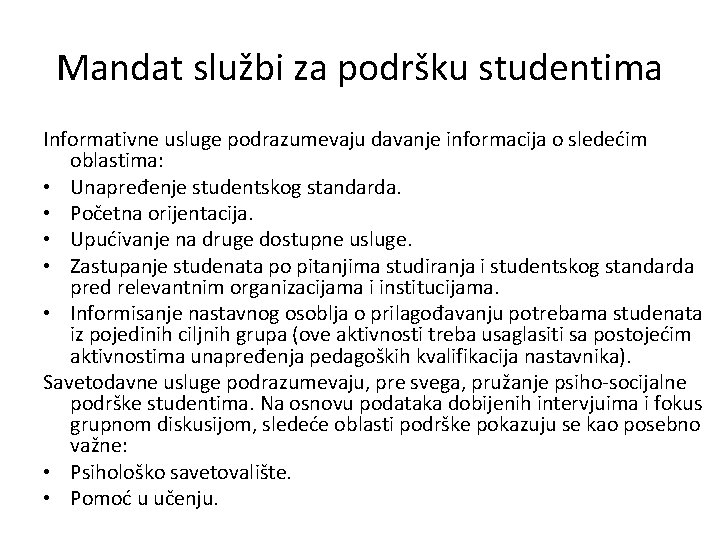 Mandat službi za podršku studentima

Informativne usluge podrazumevaju davanje informacija o sledećim oblastima:
• Unapređenje studentskog standarda.
• Početna orijentacija.
• Upućivanje na druge dostupne usluge.
• Zastupanje studenata po pitanjima studiranja i studentskog standarda pred relevantnim organizacijama i institucijama.
• Informisanje nastavnog osoblja o prilagođavanju potrebama studenata iz pojedinih ciljnih grupa (ove aktivnosti treba usaglasiti sa postojećim aktivnostima unapređenja pedagoških kvalifikacija nastavnika).
Savetodavne usluge podrazumevaju, pre svega, pružanje psiho-socijalne podrške studentima. Na osnovu podataka dobijenih intervjuima i fokus grupnom diskusijom, sledeće oblasti podrške pokazuju se kao posebno važne:
• Psihološko savetovalište.
• Pomoć u učenju.